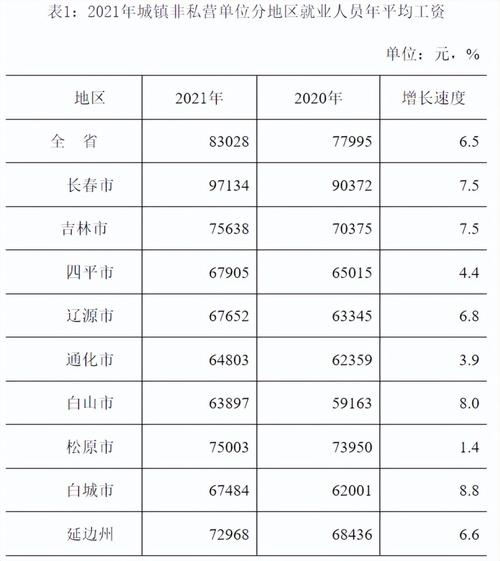 表1：2021年城镇非私营单位分地区就业人员年平均工资

单位：元，%

| 地区 | 2021年 | 2020年 | 增长速度 |
|---|---|---|---|
| 全　省 | 83028 | 77995 | 6.5 |
| 长春市 | 97134 | 90372 | 7.5 |
| 吉林市 | 75638 | 70375 | 7.5 |
| 四平市 | 67905 | 65015 | 4.4 |
| 辽源市 | 67652 | 63345 | 6.8 |
| 通化市 | 64803 | 62359 | 3.9 |
| 白山市 | 63897 | 59163 | 8.0 |
| 松原市 | 75003 | 73950 | 1.4 |
| 白城市 | 67484 | 62001 | 8.8 |
| 延边州 | 72968 | 68436 | 6.6 |